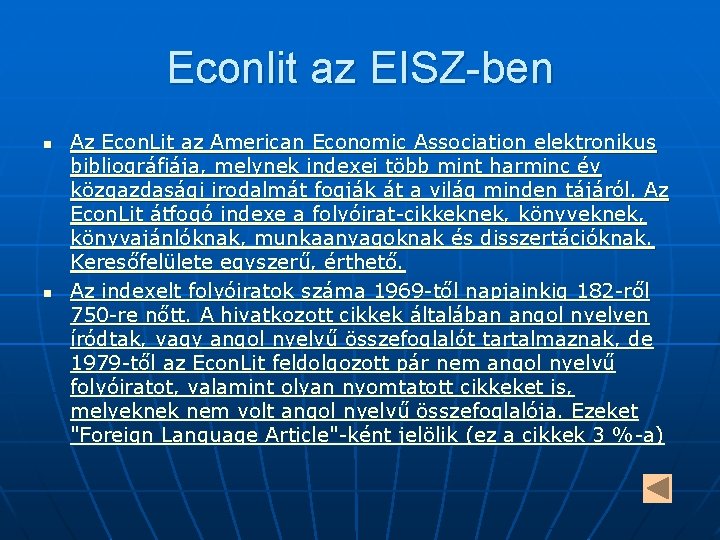 Econlit az EISZ-ben

Az EconLit az American Economic Association elektronikus bibliográfiája, melynek indexei több mint harminc év közgazdasági irodalmát fogják át a világ minden tájáról. Az EconLit átfogó indexe a folyóirat-cikkeknek, könyveknek, könyvajánlóknak, munkaanyagoknak és disszertációknak. Keresőfelülete egyszerű, érthető.

Az indexelt folyóiratok száma 1969-től napjainkig 182-ről 750-re nőtt. A hivatkozott cikkek általában angol nyelven íródtak, vagy angol nyelvű összefoglalót tartalmaznak, de 1979-től az EconLit feldolgozott pár nem angol nyelvű folyóiratot, valamint olyan nyomtatott cikkeket is, melyeknek nem volt angol nyelvű összefoglalója. Ezeket "Foreign Language Article"-ként jelölik (ez a cikkek 3 %-a)